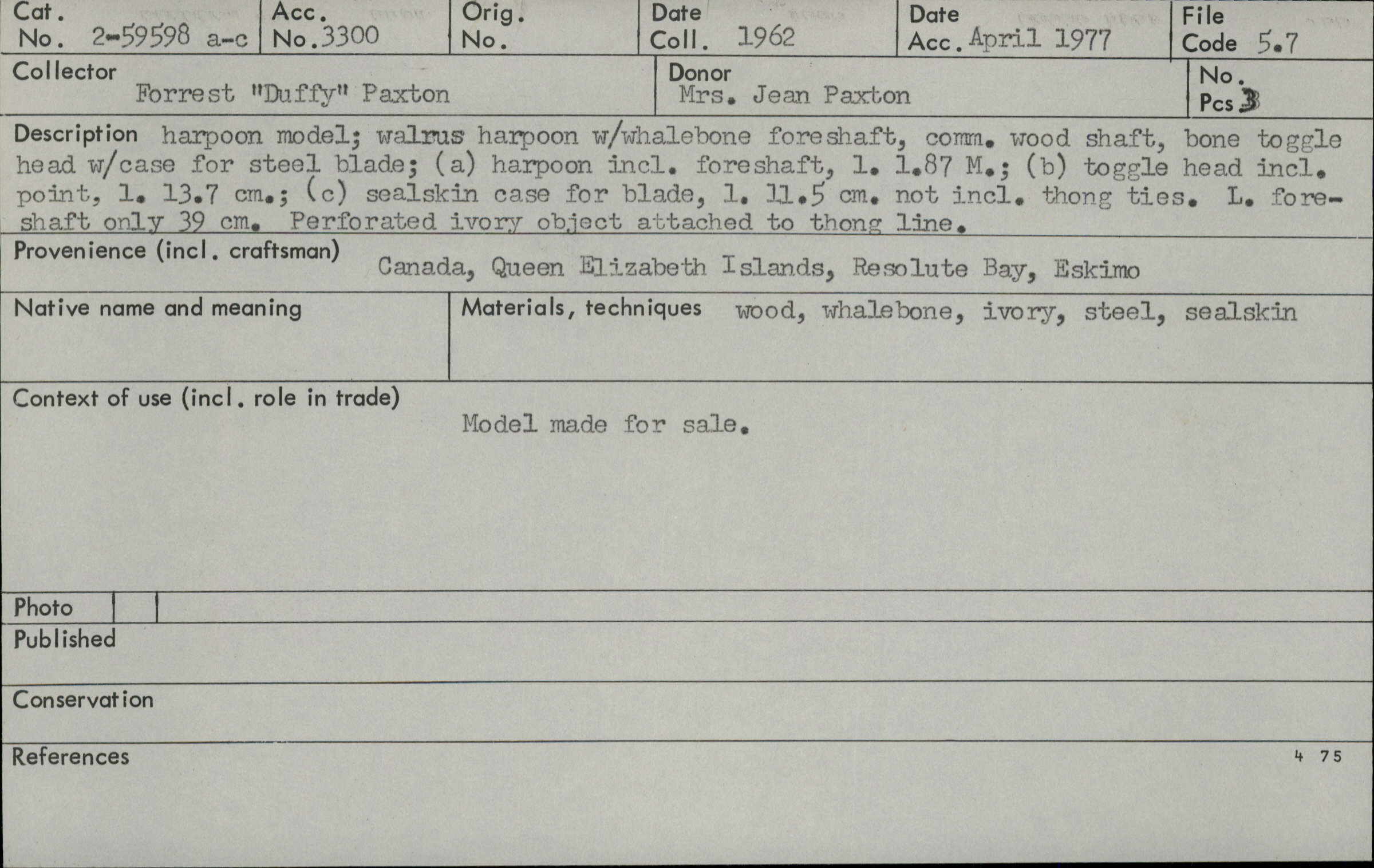 Cat.
No. 2-59598 a-c

Acc.
No. 3300

Orig.
No.

Date
Coll. 1962

Date
Acc. April 1977

File
Code 5.7

Collector
Forrest "Duffy" Paxton

Donor
Mrs. Jean Paxton

No.
Pcs 3

Description harpoon model; walrus harpoon w/whalebone foreshaft, comm. wood shaft, bone toggle head w/case for steel blade; (a) harpoon incl. foreshaft, l. 1.87 M.; (b) toggle head incl. point, l. 13.7 cm.; (c) sealskin case for blade, l. 11.5 cm. not incl. thong ties. L. foreshaft only 39 cm. Perforated ivory object attached to thong line.

Provenience (incl. craftsman) Canada, Queen Elizabeth Islands, Resolute Bay, Eskimo

Native name and meaning

Materials, techniques wood, whalebone, ivory, steel, sealskin

Context of use (incl. role in trade)
Model made for sale.

Photo

Published

Conservation

References

4 75